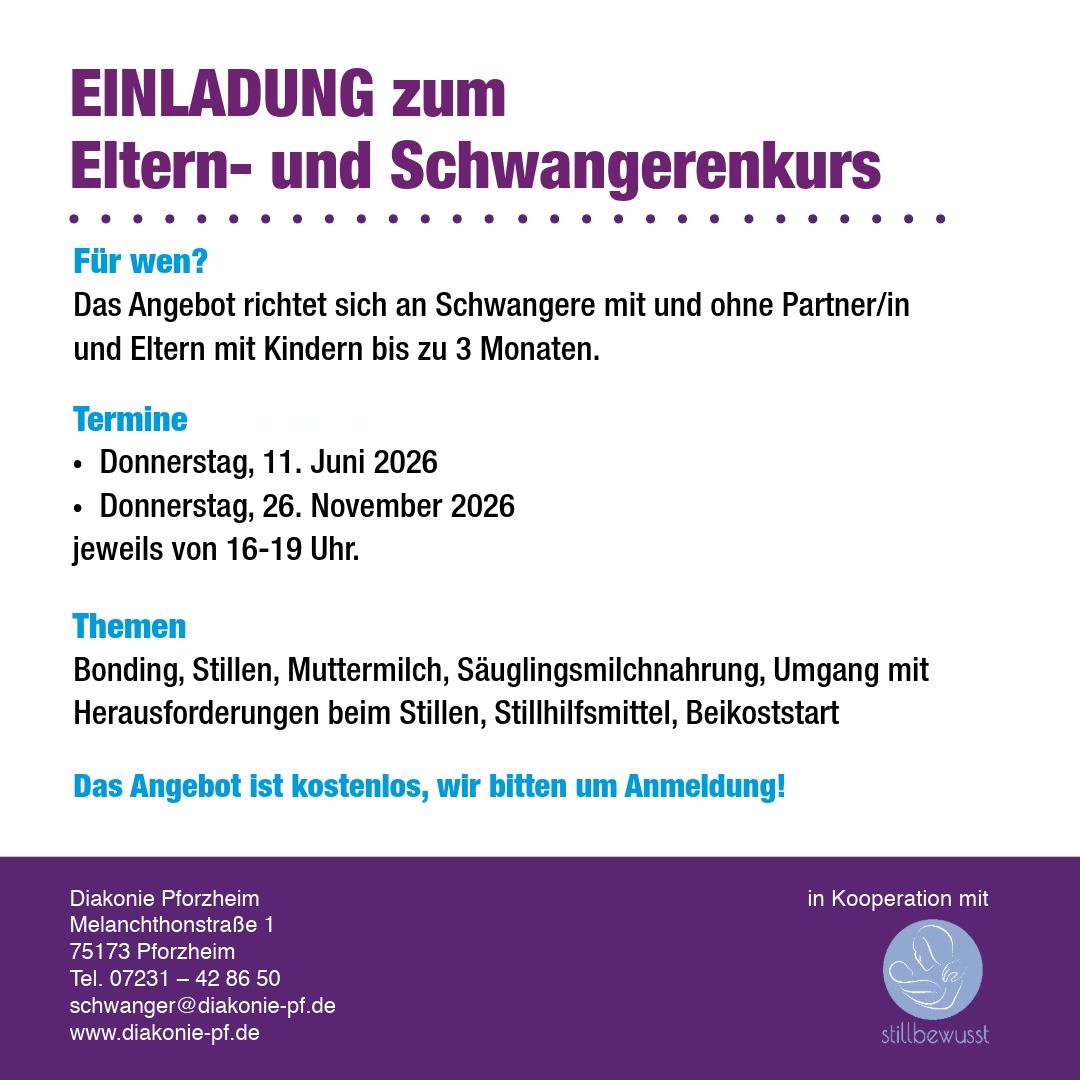 EINLADUNG zum
Eltern- und Schwangerenkurs

Für wen?
Das Angebot richtet sich an Schwangere mit und ohne Partner/in und Eltern mit Kindern bis zu 3 Monaten.

Termine
• Donnerstag, 11. Juni 2026
• Donnerstag, 26. November 2026
jeweils von 16-19 Uhr.

Themen
Bonding, Stillen, Muttermilch, Säuglingsmilchnahrung, Umgang mit Herausforderungen beim Stillen, Stillhilfsmittel, Beikoststart

Das Angebot ist kostenlos, wir bitten um Anmeldung!

Diakonie Pforzheim
Melanchthonstraße 1
75173 Pforzheim
Tel. 07231 – 42 86 50
schwanger@diakonie-pf.de
www.diakonie-pf.de

in Kooperation mit

stillbewusst